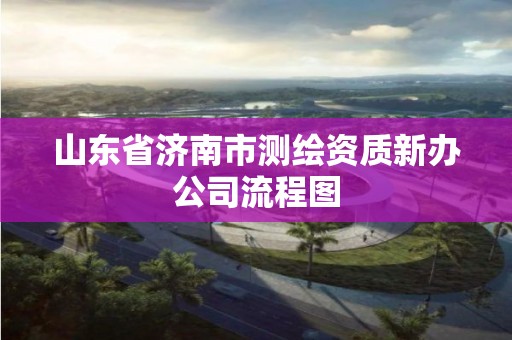 山东省济南市测绘资质新办公司流程图